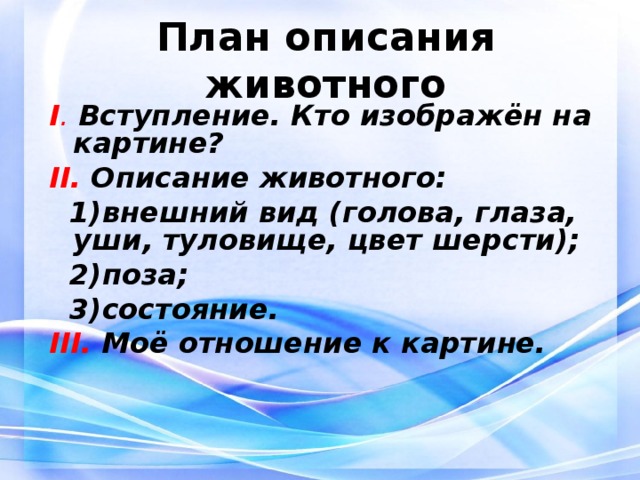 План описания животного

I. Вступление. Кто изображён на картине?

II. Описание животного:

1)внешний вид (голова, глаза, уши, туловище, цвет шерсти);

2)поза;

3)состояние.

III. Моё отношение к картине.